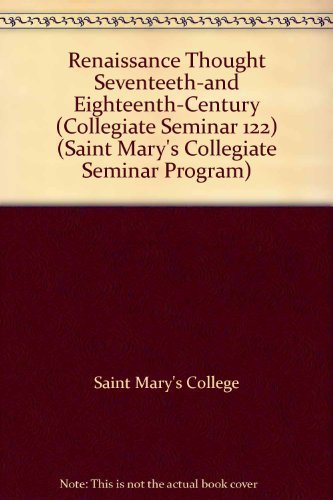 Renaissance Thought Seventeeth-and Eighteenth-Century (Collegiate Seminar 122) (Saint Mary's Collegiate Seminar Program)

Saint Mary's College

Note: This is not the actual book cover